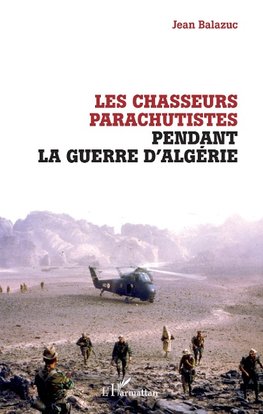 Jean Balazuc

LES CHASSEURS PARACHUTISTES PENDANT LA GUERRE D'ALGÉRIE

L'Harmattan